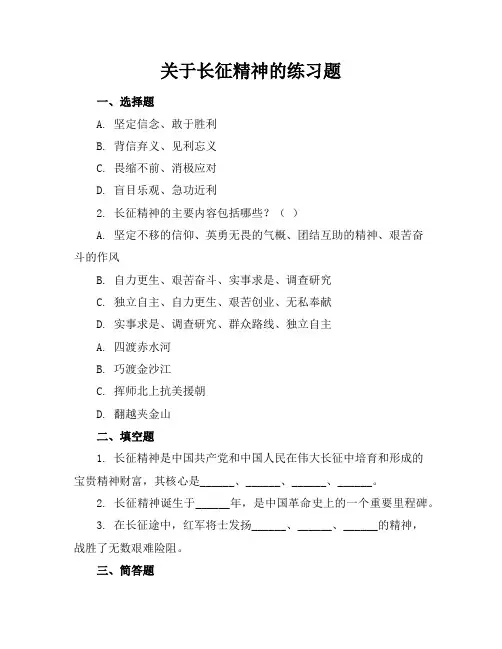 关于长征精神的练习题

一、选择题

A. 坚定信念、敢于胜利

B. 背信弃义、见利忘义

C. 畏缩不前、消极应对

D. 盲目乐观、急功近利

2. 长征精神的主要内容包括哪些？（ ）

A. 坚定不移的信仰、英勇无畏的气概、团结互助的精神、艰苦奋斗的作风

B. 自力更生、艰苦奋斗、实事求是、调查研究

C. 独立自主、自力更生、艰苦创业、无私奉献

D. 实事求是、调查研究、群众路线、独立自主

A. 四渡赤水河

B. 巧渡金沙江

C. 挥师北上抗美援朝

D. 翻越夹金山

二、填空题

1. 长征精神是中国共产党和中国人民在伟大长征中培育和形成的宝贵精神财富，其核心是______、______、______、______。

2. 长征精神诞生于______年，是中国革命史上的一个重要里程碑。

3. 在长征途中，红军将士发扬______、______、______的精神，战胜了无数艰难险阻。

三、简答题